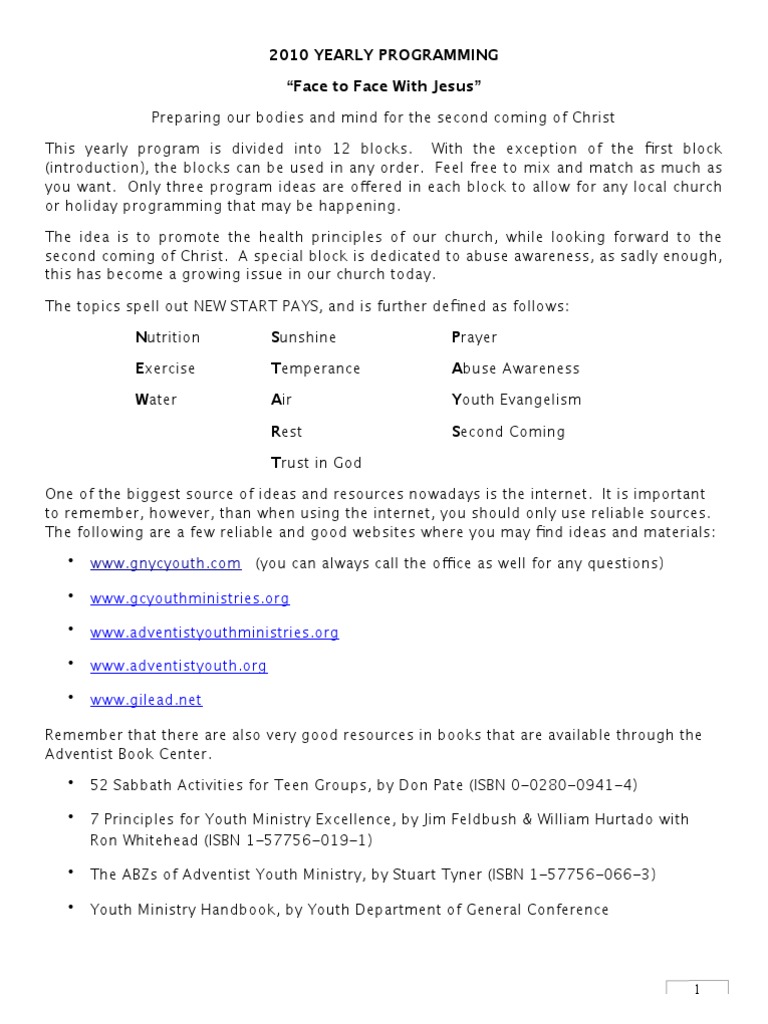 2010 YEARLY PROGRAMMING

"Face to Face With Jesus"

Preparing our bodies and mind for the second coming of Christ

This yearly program is divided into 12 blocks. With the exception of the first block (introduction), the blocks can be used in any order. Feel free to mix and match as much as you want. Only three program ideas are offered in each block to allow for any local church or holiday programming that may be happening.

The idea is to promote the health principles of our church, while looking forward to the second coming of Christ. A special block is dedicated to abuse awareness, as sadly enough, this has become a growing issue in our church today.

The topics spell out NEW START PAYS, and is further defined as follows:

Nutrition
Exercise
Water

Sunshine
Temperance
Air
Rest
Trust in God

Prayer
Abuse Awareness
Youth Evangelism
Second Coming

One of the biggest source of ideas and resources nowadays is the internet. It is important to remember, however, than when using the internet, you should only use reliable sources. The following are a few reliable and good websites where you may find ideas and materials:

• www.gnycyouth.com (you can always call the office as well for any questions)

• www.gcyouthministries.org

• www.adventistyouthministries.org

• www.adventistyouth.org

• www.gilead.net

Remember that there are also very good resources in books that are available through the Adventist Book Center.

• 52 Sabbath Activities for Teen Groups, by Don Pate (ISBN 0-0280-0941-4)

• 7 Principles for Youth Ministry Excellence, by Jim Feldbush & William Hurtado with Ron Whitehead (ISBN 1-57756-019-1)

• The ABZs of Adventist Youth Ministry, by Stuart Tyner (ISBN 1-57756-066-3)

• Youth Ministry Handbook, by Youth Department of General Conference

1